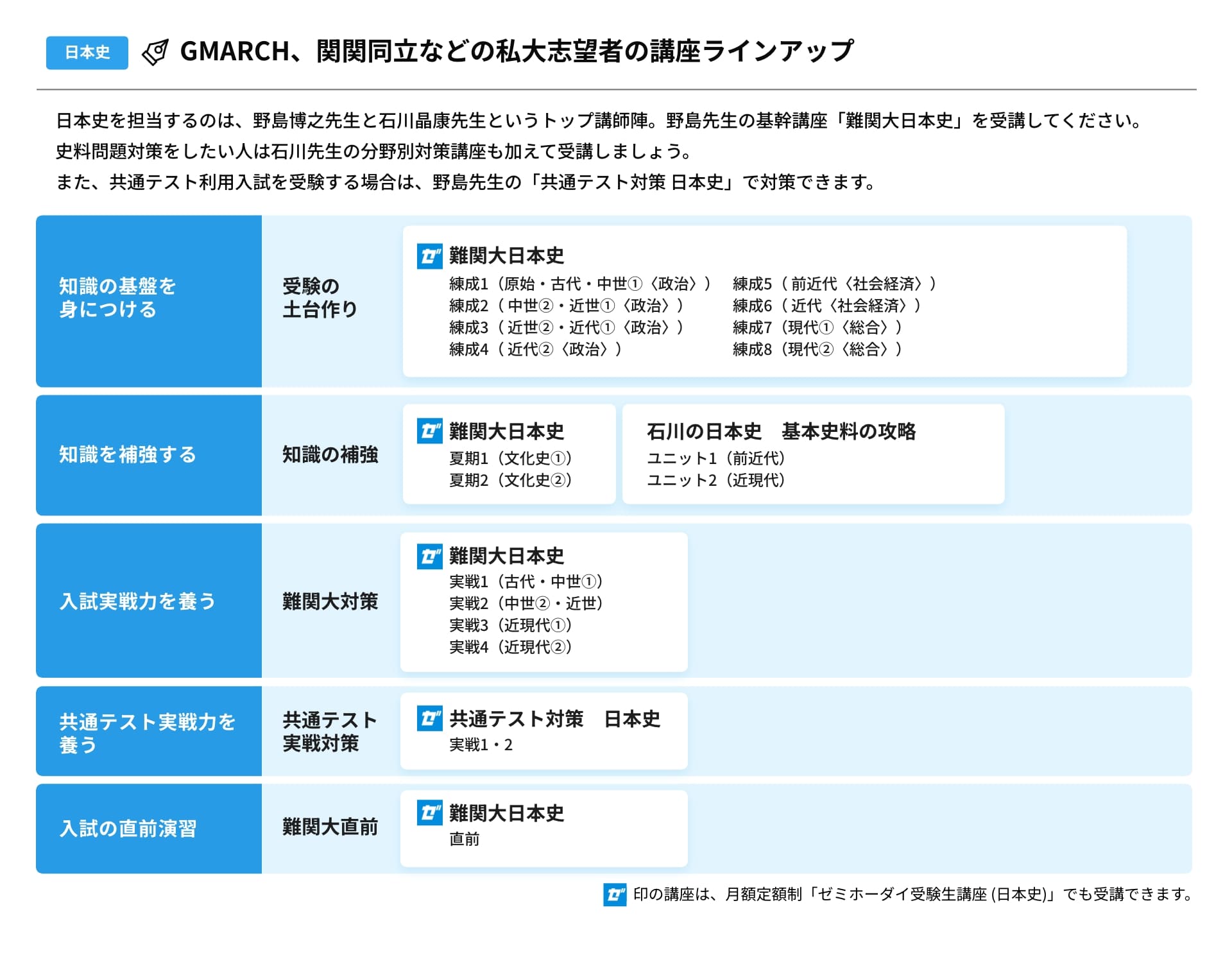 日本史 GMARCH、関関同立などの私大志望者の講座ラインアップ

日本史を担当するのは、野島博之先生と石川晶康先生というトップ講師陣。野島先生の基幹講座「難関大日本史」を受講してください。
史料問題対策をしたい人は石川先生の分野別対策講座も加えて受講しましょう。
また、共通テスト利用入試を受験する場合は、野島先生の「共通テスト対策 日本史」で対策できます。

知識の基盤を身につける
受験の土台作り
ゼ 難関大日本史
練成1（原始・古代・中世①〈政治〉）
練成2（中世②・近世①〈政治〉）
練成3（近世②・近代①〈政治〉）
練成4（近代②〈政治〉）
練成5（前近代〈社会経済〉）
練成6（近代〈社会経済〉）
練成7（現代①〈総合〉）
練成8（現代②〈総合〉）

知識を補強する
知識の補強
ゼ 難関大日本史
夏期1（文化史①）
夏期2（文化史②）
石川の日本史 基本史料の攻略
ユニット1（前近代）
ユニット2（近現代）

入試実戦力を養う
難関大対策
ゼ 難関大日本史
実戦1（古代・中世①）
実戦2（中世②・近世）
実戦3（近現代①）
実戦4（近現代②）

共通テスト実戦力を養う
共通テスト実戦対策
ゼ 共通テスト対策 日本史
実戦1・2

入試の直前演習
難関大直前
ゼ 難関大日本史
直前

ゼ 印の講座は、月額定額制「ゼミホーダイ受験生講座 (日本史)」でも受講できます。